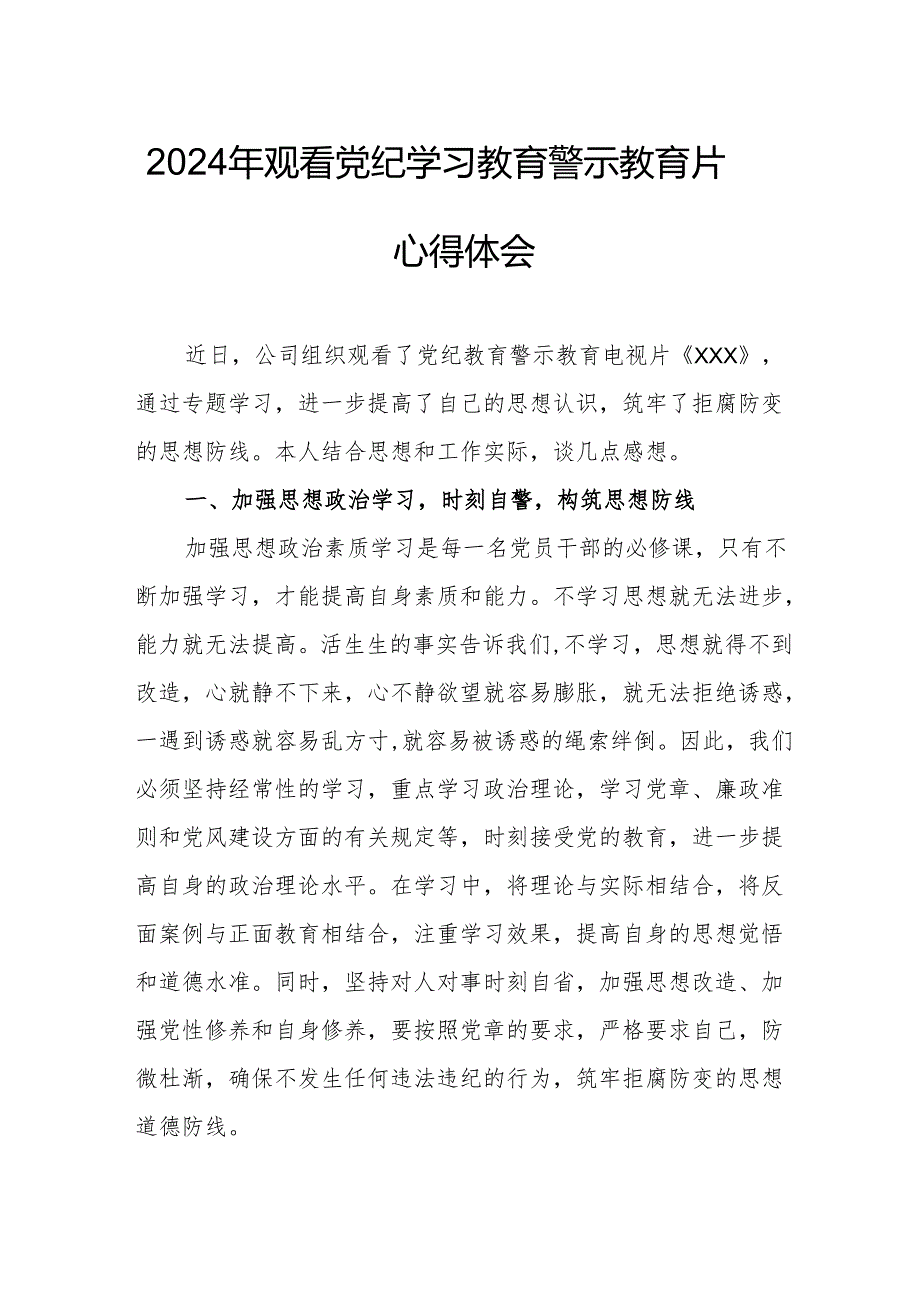 2024年观看党纪学习教育警示教育片

心得体会

近日，公司组织观看了党纪教育警示教育电视片《XXX》，通过专题学习，进一步提高了自己的思想认识，筑牢了拒腐防变的思想防线。本人结合思想和工作实际，谈几点感想。

一、加强思想政治学习，时刻自警，构筑思想防线

加强思想政治素质学习是每一名党员干部的必修课，只有不断加强学习，才能提高自身素质和能力。不学习思想就无法进步，能力就无法提高。活生生的事实告诉我们,不学习，思想就得不到改造，心就静不下来，心不静欲望就容易膨胀，就无法拒绝诱惑，一遇到诱惑就容易乱方寸,就容易被诱惑的绳索绊倒。因此，我们必须坚持经常性的学习，重点学习政治理论，学习党章、廉政准则和党风建设方面的有关规定等，时刻接受党的教育，进一步提高自身的政治理论水平。在学习中，将理论与实际相结合，将反面案例与正面教育相结合，注重学习效果，提高自身的思想觉悟和道德水准。同时，坚持对人对事时刻自省，加强思想改造、加强党性修养和自身修养，要按照党章的要求，严格要求自己，防微杜渐，确保不发生任何违法违纪的行为，筑牢拒腐防变的思想道德防线。